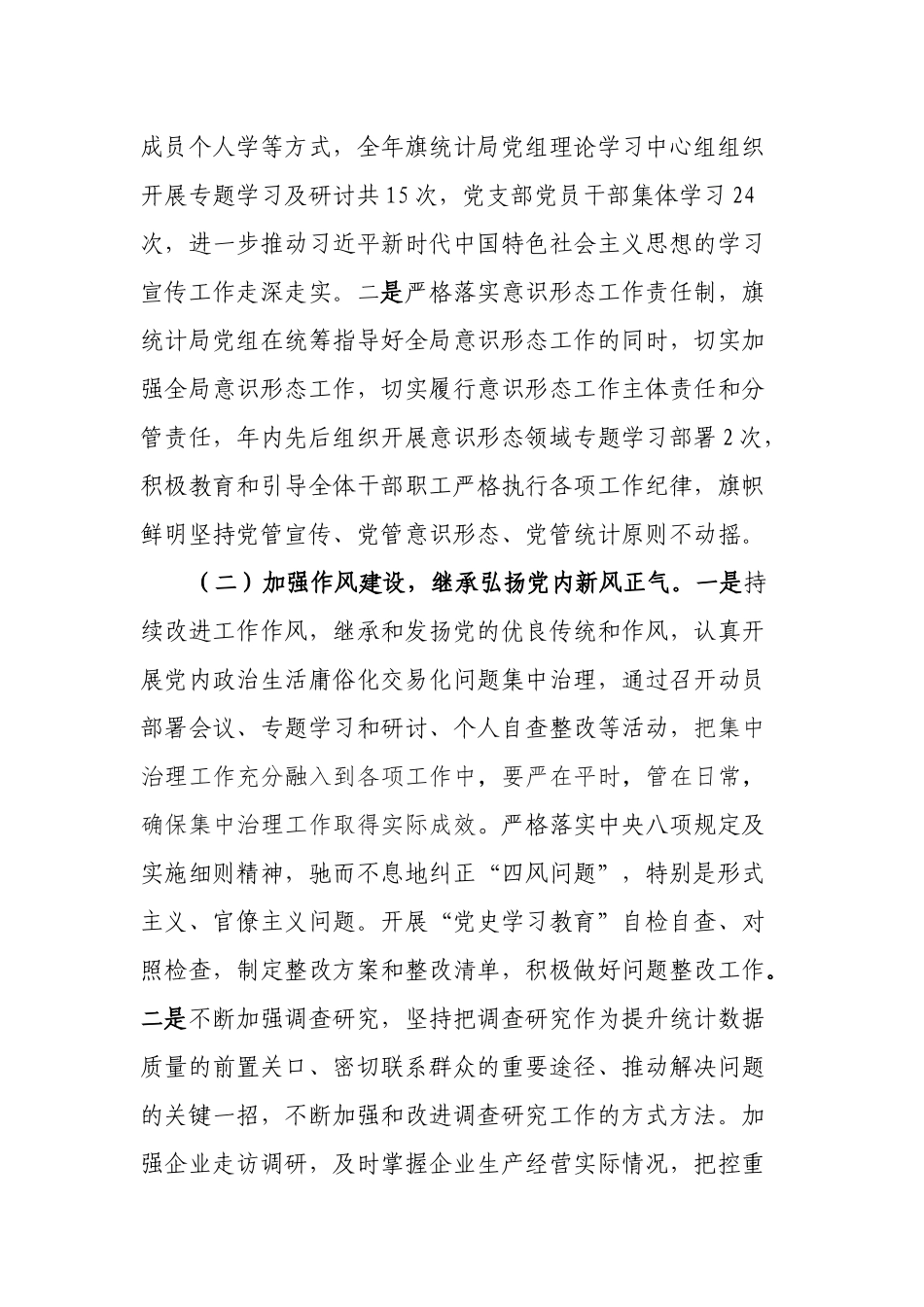 成员个人学等方式，全年旗统计局党组理论学习中心组组织开展专题学习及研讨共15次，党支部党员干部集体学习24次，进一步推动习近平新时代中国特色社会主义思想的学习宣传工作走深走实。二是严格落实意识形态工作责任制，旗统计局党组在统筹指导好全局意识形态工作的同时，切实加强全局意识形态工作，切实履行意识形态工作主体责任和分管责任，年内先后组织开展意识形态领域专题学习部署2次，积极教育和引导全体干部职工严格执行各项工作纪律，旗帜鲜明坚持党管宣传、党管意识形态、党管统计原则不动摇。

（二）加强作风建设，继承弘扬党内新风正气。一是持续改进工作作风，继承和发扬党的优良传统和作风，认真开展党内政治生活庸俗化交易化问题集中治理，通过召开动员部署会议、专题学习和研讨、个人自查整改等活动，把集中治理工作充分融入到各项工作中，要严在平时，管在日常，确保集中治理工作取得实际成效。严格落实中央八项规定及实施细则精神，驰而不息地纠正“四风问题”，特别是形式主义、官僚主义问题。开展“党史学习教育”自检自查、对照检查，制定整改方案和整改清单，积极做好问题整改工作。二是不断加强调查研究，坚持把调查研究作为提升统计数据质量的前置关口、密切联系群众的重要途径、推动解决问题的关键一招，不断加强和改进调查研究工作的方式方法。加强企业走访调研，及时掌握企业生产经营实际情况，把控重